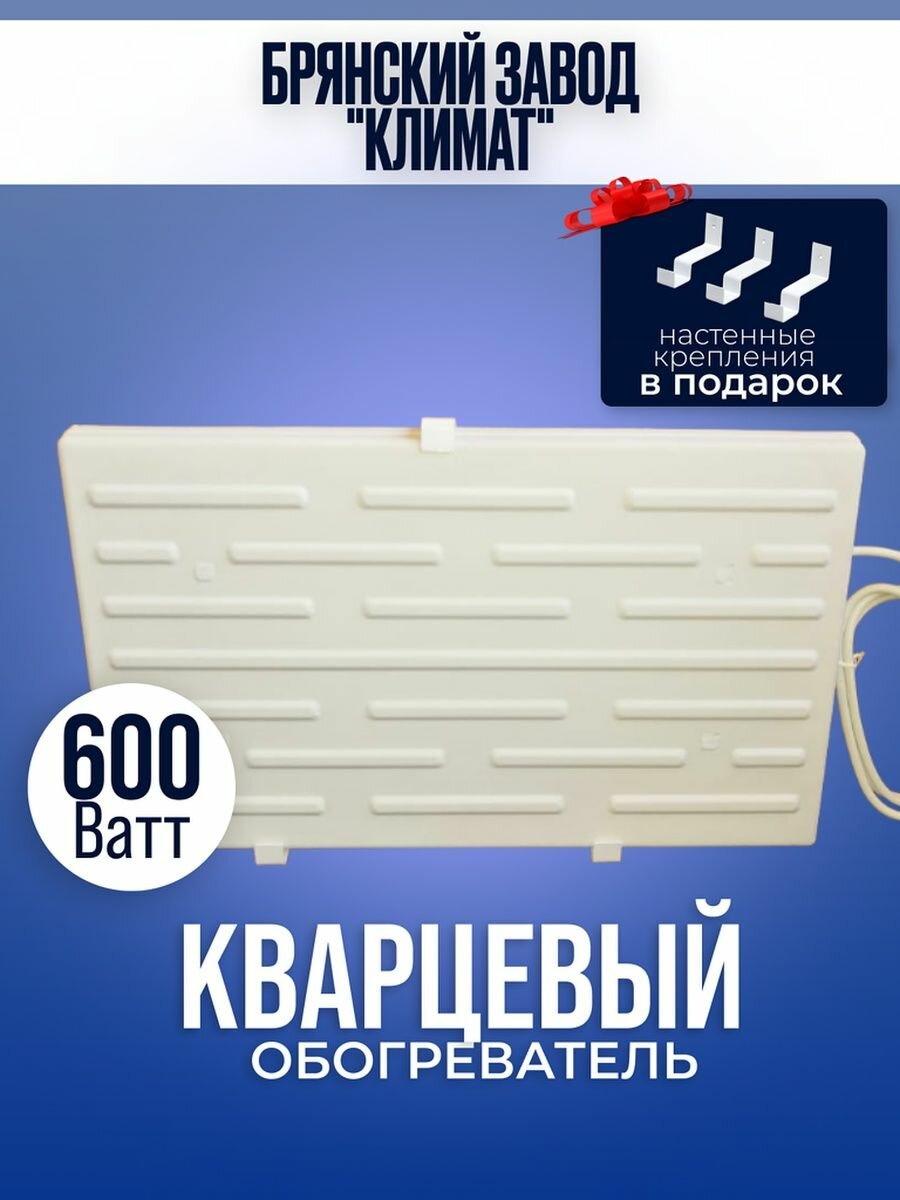 БРЯНСКИЙ ЗАВОД "КЛИМАТ"

настенные крепления
в подарок

600
Ватт

КВАРЦЕВЫЙ
ОБОГРЕВАТЕЛЬ